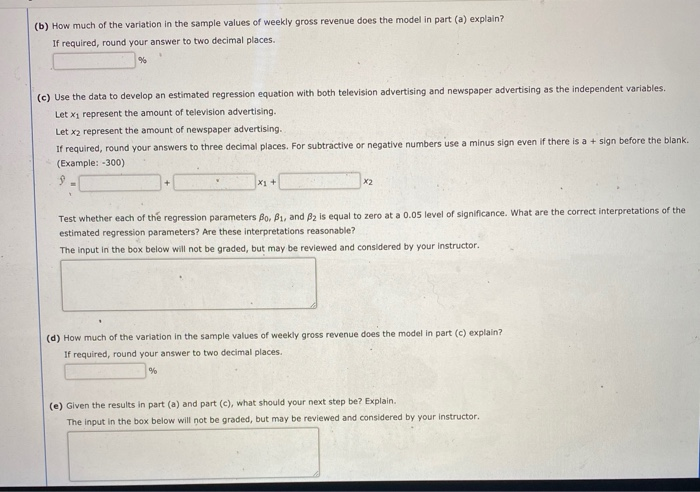 (b) How much of the variation in the sample values of weekly gross revenue does the model in part (a) explain?

If required, round your answer to two decimal places.

%

(c) Use the data to develop an estimated regression equation with both television advertising and newspaper advertising as the independent variables.

Let $x_1$ represent the amount of television advertising.

Let $x_2$ represent the amount of newspaper advertising.

If required, round your answers to three decimal places. For subtractive or negative numbers use a minus sign even if there is a + sign before the blank. (Example: -300)

$\hat{y}$ = + $x_1$ + $x_2$

Test whether each of the regression parameters $\beta_0$, $\beta_1$, and $\beta_2$ is equal to zero at a 0.05 level of significance. What are the correct interpretations of the estimated regression parameters? Are these interpretations reasonable?

The input in the box below will not be graded, but may be reviewed and considered by your instructor.

(d) How much of the variation in the sample values of weekly gross revenue does the model in part (c) explain?

If required, round your answer to two decimal places.

%

(e) Given the results in part (a) and part (c), what should your next step be? Explain.

The input in the box below will not be graded, but may be reviewed and considered by your instructor.